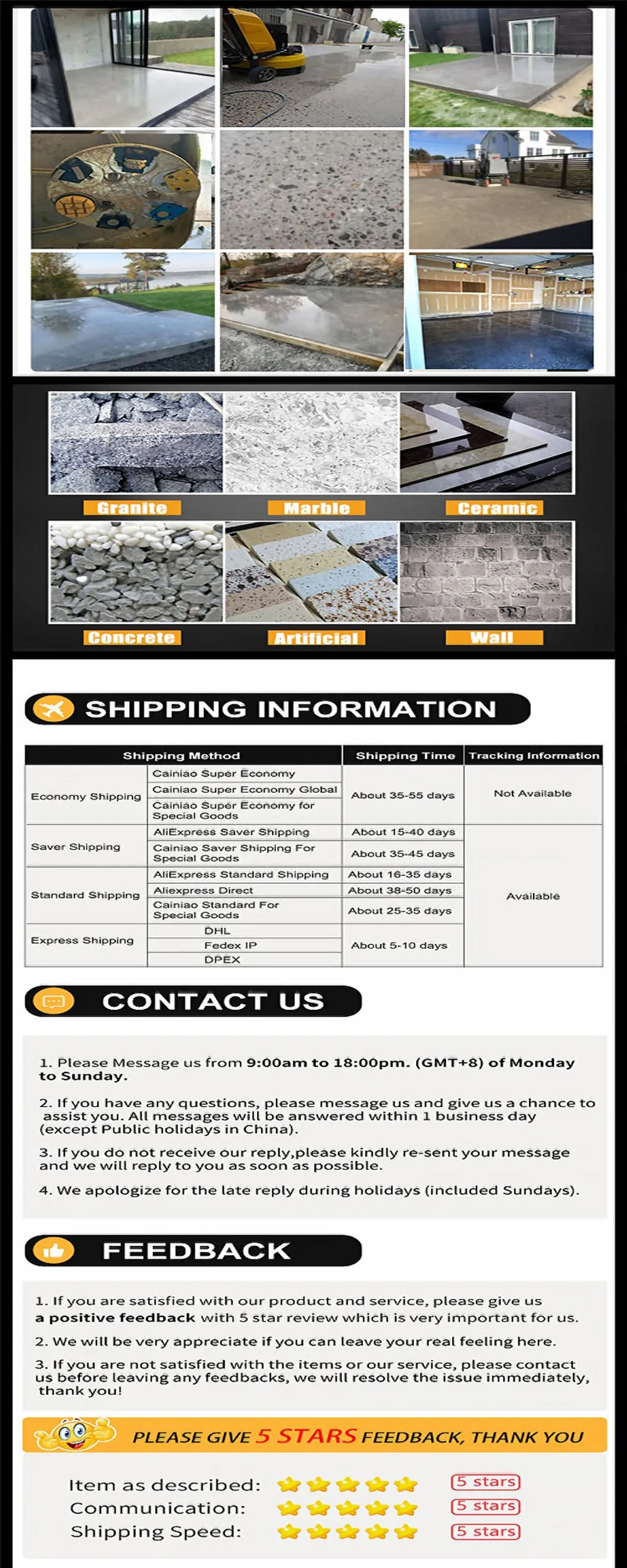 Granite
Marble
Ceramic
Concrete
Artificial
Wall

SHIPPING INFORMATION

| Shipping Method | | Shipping Time | Tracking Information |
|---|---|---|---|
| Economy Shipping | Cainiao Super Economy | About 35-55 days | Not Available |
| | Cainiao Super Economy Global | | |
| | Cainiao Super Economy for Special Goods | | |
| Saver Shipping | AliExpress Saver Shipping | About 15-40 days | Available |
| | Cainiao Saver Shipping For Special Goods | About 35-45 days | |
| Standard Shipping | AliExpress Standard Shipping | About 16-35 days | |
| | Aliexpress Direct | About 38-50 days | |
| | Cainiao Standard For Special Goods | About 25-35 days | |
| Express Shipping | DHL | About 5-10 days | |
| | Fedex IP | | |
| | DPEX | | |

CONTACT US

1. Please Message us from 9:00am to 18:00pm. (GMT+8) of Monday to Sunday.

2. If you have any questions, please message us and give us a chance to assist you. All messages will be answered within 1 business day (except Public holidays in China).

3. If you do not receive our reply,please kindly re-sent your message and we will reply to you as soon as possible.

4. We apologize for the late reply during holidays (included Sundays).

FEEDBACK

1. If you are satisfied with our product and service, please give us a positive feedback with 5 star review which is very important for us.

2. We will be very appreciate if you can leave your real feeling here.

3. If you are not satisfied with the items or our service, please contact us before leaving any feedbacks, we will resolve the issue immediately, thank you!

PLEASE GIVE 5 STARS FEEDBACK, THANK YOU

Item as described: 5 stars
Communication: 5 stars
Shipping Speed: 5 stars